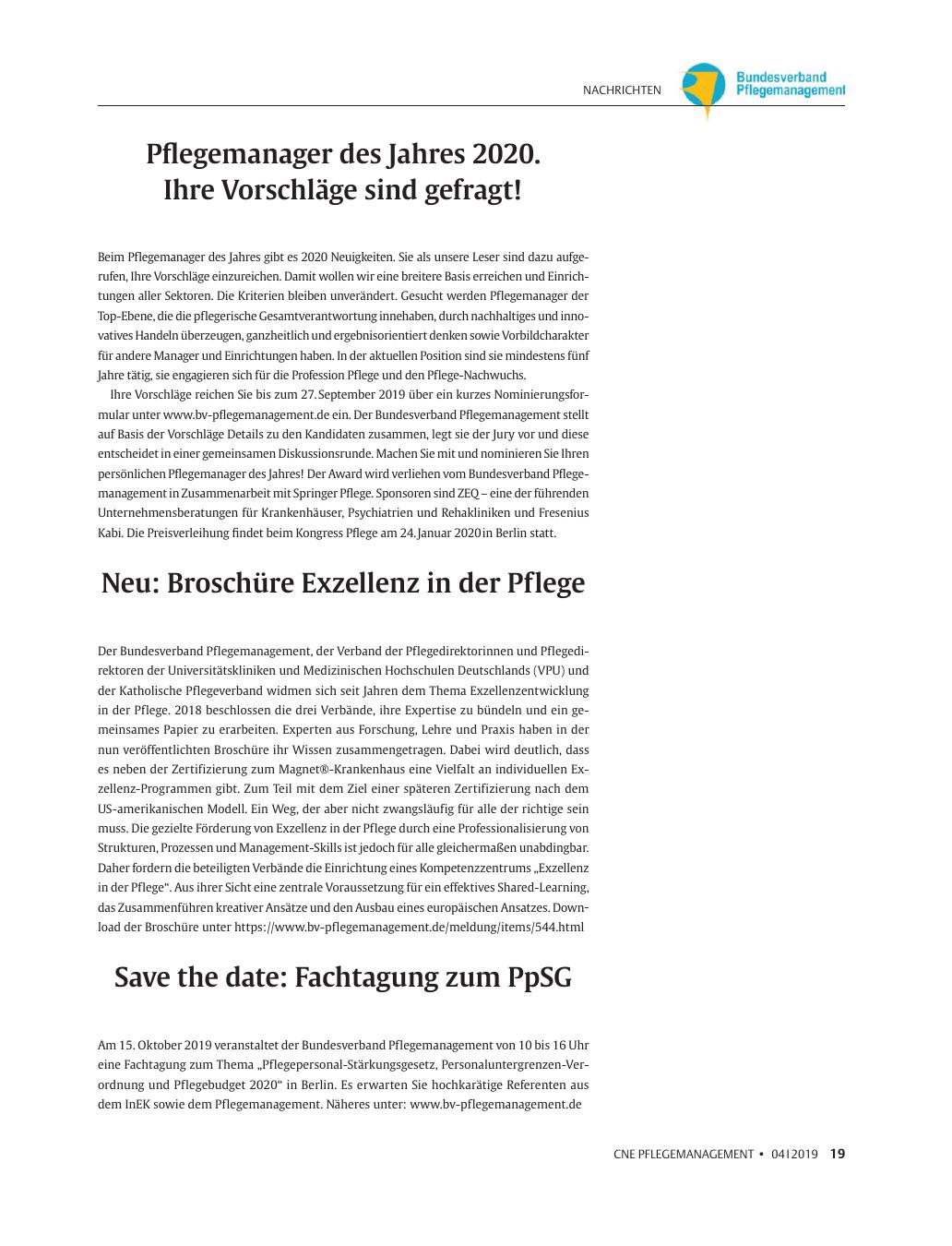 NACHRICHTEN

Bundesverband Pflegemanagement

Pflegemanager des Jahres 2020. Ihre Vorschläge sind gefragt!

Beim Pflegemanager des Jahres gibt es 2020 Neuigkeiten. Sie als unsere Leser sind dazu aufgerufen, Ihre Vorschläge einzureichen. Damit wollen wir eine breitere Basis erreichen und Einrichtungen aller Sektoren. Die Kriterien bleiben unverändert. Gesucht werden Pflegemanager der Top-Ebene, die die pflegerische Gesamtverantwortung innehaben, durch nachhaltiges und innovatives Handeln überzeugen, ganzheitlich und ergebnisorientiert denken sowie Vorbildcharakter für andere Manager und Einrichtungen haben. In der aktuellen Position sind sie mindestens fünf Jahre tätig, sie engagieren sich für die Profession Pflege und den Pflege-Nachwuchs.

Ihre Vorschläge reichen Sie bis zum 27. September 2019 über ein kurzes Nominierungsformular unter www.bv-pflegemanagement.de ein. Der Bundesverband Pflegemanagement stellt auf Basis der Vorschläge Details zu den Kandidaten zusammen, legt sie der Jury vor und diese entscheidet in einer gemeinsamen Diskussionsrunde. Machen Sie mit und nominieren Sie Ihren persönlichen Pflegemanager des Jahres! Der Award wird verliehen vom Bundesverband Pflegemanagement in Zusammenarbeit mit Springer Pflege. Sponsoren sind ZEQ – eine der führenden Unternehmensberatungen für Krankenhäuser, Psychiatrien und Rehakliniken und Fresenius Kabi. Die Preisverleihung findet beim Kongress Pflege am 24. Januar 2020 in Berlin statt.

Neu: Broschüre Exzellenz in der Pflege

Der Bundesverband Pflegemanagement, der Verband der Pflegedirektorinnen und Pflegedirektoren der Universitätskliniken und Medizinischen Hochschulen Deutschlands (VPU) und der Katholische Pflegeverband widmen sich seit Jahren dem Thema Exzellenzentwicklung in der Pflege. 2018 beschlossen die drei Verbände, ihre Expertise zu bündeln und ein gemeinsames Papier zu erarbeiten. Experten aus Forschung, Lehre und Praxis haben in der nun veröffentlichten Broschüre ihr Wissen zusammengetragen. Dabei wird deutlich, dass es neben der Zertifizierung zum Magnet®-Krankenhaus eine Vielfalt an individuellen Exzellenz-Programmen gibt. Zum Teil mit dem Ziel einer späteren Zertifizierung nach dem US-amerikanischen Modell. Ein Weg, der aber nicht zwangsläufig für alle der richtige sein muss. Die gezielte Förderung von Exzellenz in der Pflege durch eine Professionalisierung von Strukturen, Prozessen und Management-Skills ist jedoch für alle gleichermaßen unabdingbar. Daher fordern die beteiligten Verbände die Einrichtung eines Kompetenzzentrums „Exzellenz in der Pflege“. Aus ihrer Sicht eine zentrale Voraussetzung für ein effektives Shared-Learning, das Zusammenführen kreativer Ansätze und den Ausbau eines europäischen Ansatzes. Download der Broschüre unter https://www.bv-pflegemanagement.de/meldung/items/544.html

Save the date: Fachtagung zum PpSG

Am 15. Oktober 2019 veranstaltet der Bundesverband Pflegemanagement von 10 bis 16 Uhr eine Fachtagung zum Thema „Pflegepersonal-Stärkungsgesetz, Personaluntergrenzen-Verordnung und Pflegebudget 2020“ in Berlin. Es erwarten Sie hochkarätige Referenten aus dem InEK sowie dem Pflegemanagement. Näheres unter: www.bv-pflegemanagement.de

CNE PFLEGEMANAGEMENT • 04|2019 19